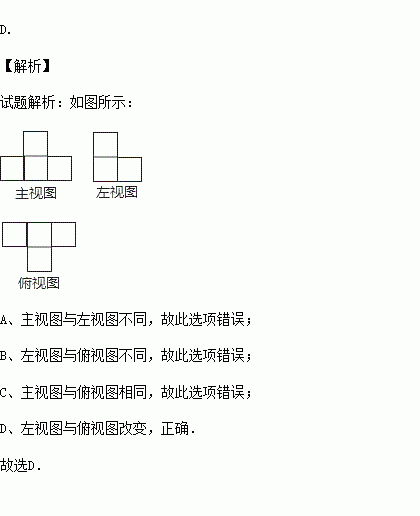 D.

【解析】

试题解析：如图所示：

主视图 左视图

俯视图

A、主视图与左视图不同，故此选项错误；

B、左视图与俯视图不同，故此选项错误；

C、主视图与俯视图相同，故此选项错误；

D、左视图与俯视图改变，正确.

故选D.